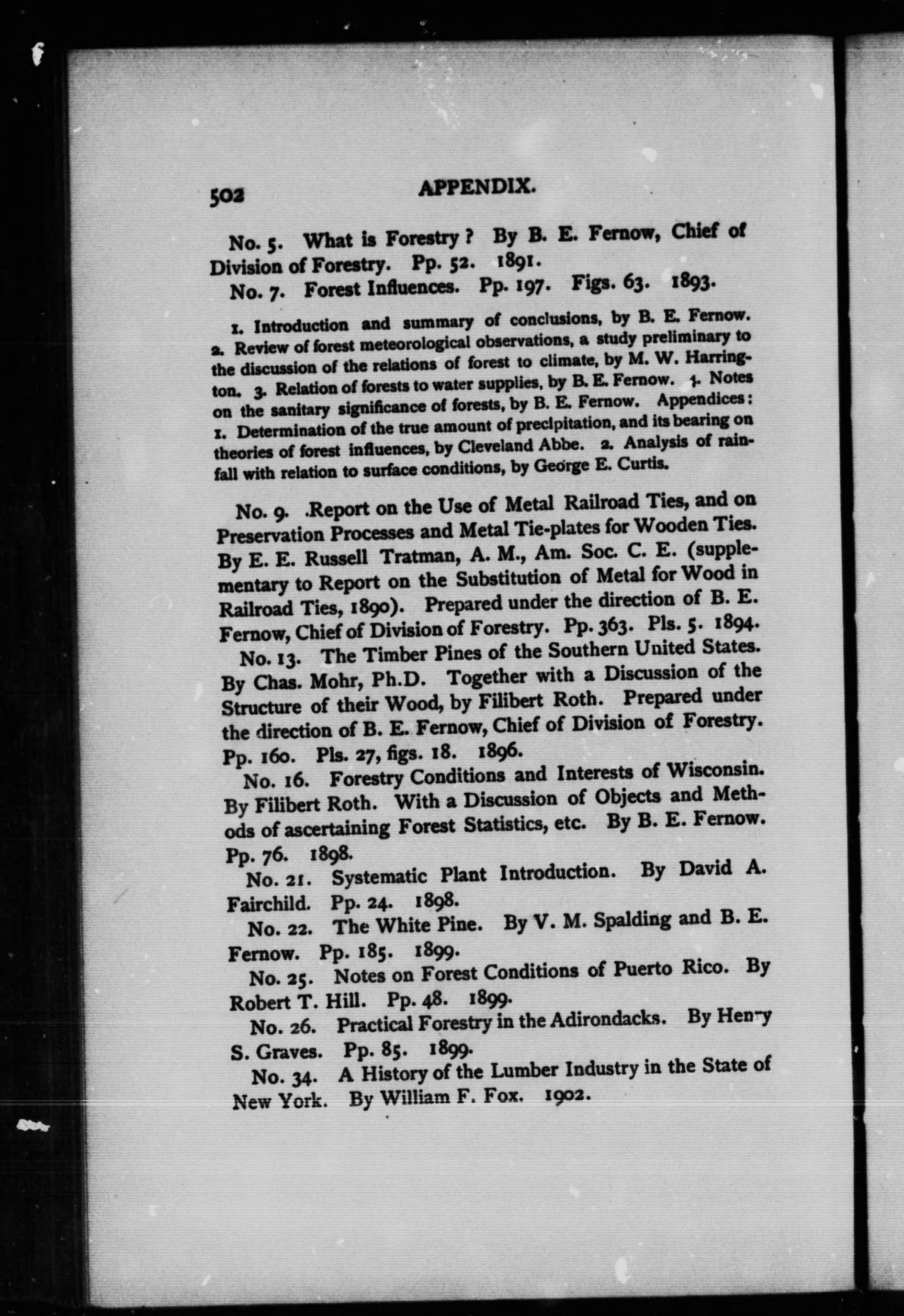 502 APPENDIX.

No. 5. What is Forestry? By B. E. Fernow, Chief of Division of Forestry. Pp. 52. 1891.

No. 7. Forest Influences. Pp. 197. Figs. 63. 1893.

1. Introduction and summary of conclusions, by B. E. Fernow. 2. Review of forest meteorological observations, a study preliminary to the discussion of the relations of forest to climate, by M. W. Harrington. 3. Relation of forests to water supplies, by B. E. Fernow. 4. Notes on the sanitary significance of forests, by B. E. Fernow. Appendices: 1. Determination of the true amount of precipitation, and its bearing on theories of forest influences, by Cleveland Abbe. 2. Analysis of rainfall with relation to surface conditions, by George E. Curtis.

No. 9. .Report on the Use of Metal Railroad Ties, and on Preservation Processes and Metal Tie-plates for Wooden Ties. By E. E. Russell Tratman, A. M., Am. Soc. C. E. (supplementary to Report on the Substitution of Metal for Wood in Railroad Ties, 1890). Prepared under the direction of B. E. Fernow, Chief of Division of Forestry. Pp. 363. Pls. 5. 1894.

No. 13. The Timber Pines of the Southern United States. By Chas. Mohr, Ph.D. Together with a Discussion of the Structure of their Wood, by Filibert Roth. Prepared under the direction of B. E. Fernow, Chief of Division of Forestry. Pp. 160. Pls. 27, figs. 18. 1896.

No. 16. Forestry Conditions and Interests of Wisconsin. By Filibert Roth. With a Discussion of Objects and Methods of ascertaining Forest Statistics, etc. By B. E. Fernow. Pp. 76. 1898.

No. 21. Systematic Plant Introduction. By David A. Fairchild. Pp. 24. 1898.

No. 22. The White Pine. By V. M. Spalding and B. E. Fernow. Pp. 185. 1899.

No. 25. Notes on Forest Conditions of Puerto Rico. By Robert T. Hill. Pp. 48. 1899.

No. 26. Practical Forestry in the Adirondacks. By Henry S. Graves. Pp. 85. 1899.

No. 34. A History of the Lumber Industry in the State of New York. By William F. Fox. 1902.